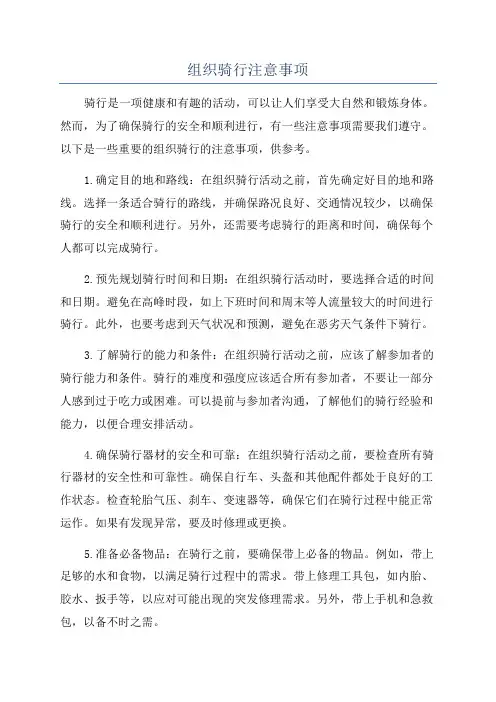 组织骑行注意事项

骑行是一项健康和有趣的活动，可以让人们享受大自然和锻炼身体。然而，为了确保骑行的安全和顺利进行，有一些注意事项需要我们遵守。以下是一些重要的组织骑行的注意事项，供参考。

1.确定目的地和路线：在组织骑行活动之前，首先确定好目的地和路线。选择一条适合骑行的路线，并确保路况良好、交通情况较少，以确保骑行的安全和顺利进行。另外，还需要考虑骑行的距离和时间，确保每个人都可以完成骑行。

2.预先规划骑行时间和日期：在组织骑行活动时，要选择合适的时间和日期。避免在高峰时段，如上下班时间和周末等人流量较大的时间进行骑行。此外，也要考虑到天气状况和预测，避免在恶劣天气条件下骑行。

3.了解骑行的能力和条件：在组织骑行活动之前，应该了解参加者的骑行能力和条件。骑行的难度和强度应该适合所有参加者，不要让一部分人感到过于吃力或困难。可以提前与参加者沟通，了解他们的骑行经验和能力，以便合理安排活动。

4.确保骑行器材的安全和可靠：在组织骑行活动之前，要检查所有骑行器材的安全性和可靠性。确保自行车、头盔和其他配件都处于良好的工作状态。检查轮胎气压、刹车、变速器等，确保它们在骑行过程中能正常运作。如果有发现异常，要及时修理或更换。

5.准备必备物品：在骑行之前，要确保带上必备的物品。例如，带上足够的水和食物，以满足骑行过程中的需求。带上修理工具包，如内胎、胶水、扳手等，以应对可能出现的突发修理需求。另外，带上手机和急救包，以备不时之需。